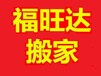 福旺达
搬家